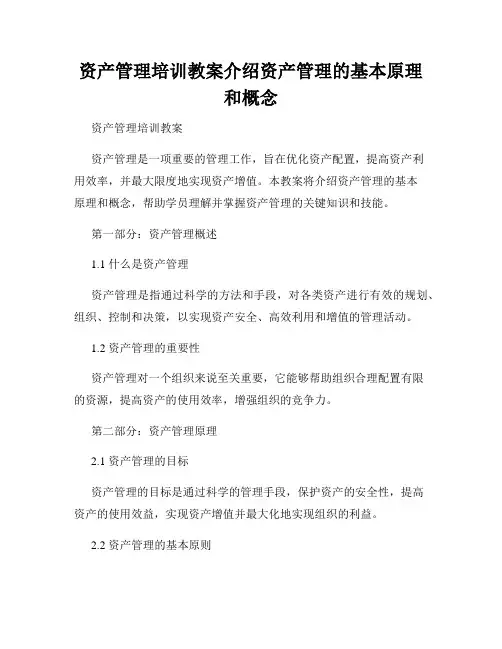 资产管理培训教案介绍资产管理的基本原理和概念

资产管理培训教案

资产管理是一项重要的管理工作，旨在优化资产配置，提高资产利用效率，并最大限度地实现资产增值。本教案将介绍资产管理的基本原理和概念，帮助学员理解并掌握资产管理的关键知识和技能。

第一部分：资产管理概述

1.1 什么是资产管理

资产管理是指通过科学的方法和手段，对各类资产进行有效的规划、组织、控制和决策，以实现资产安全、高效利用和增值的管理活动。

1.2 资产管理的重要性

资产管理对一个组织来说至关重要，它能够帮助组织合理配置有限的资源，提高资产的使用效率，增强组织的竞争力。

第二部分：资产管理原理

2.1 资产管理的目标

资产管理的目标是通过科学的管理手段，保护资产的安全性，提高资产的使用效益，实现资产增值并最大化地实现组织的利益。

2.2 资产管理的基本原则